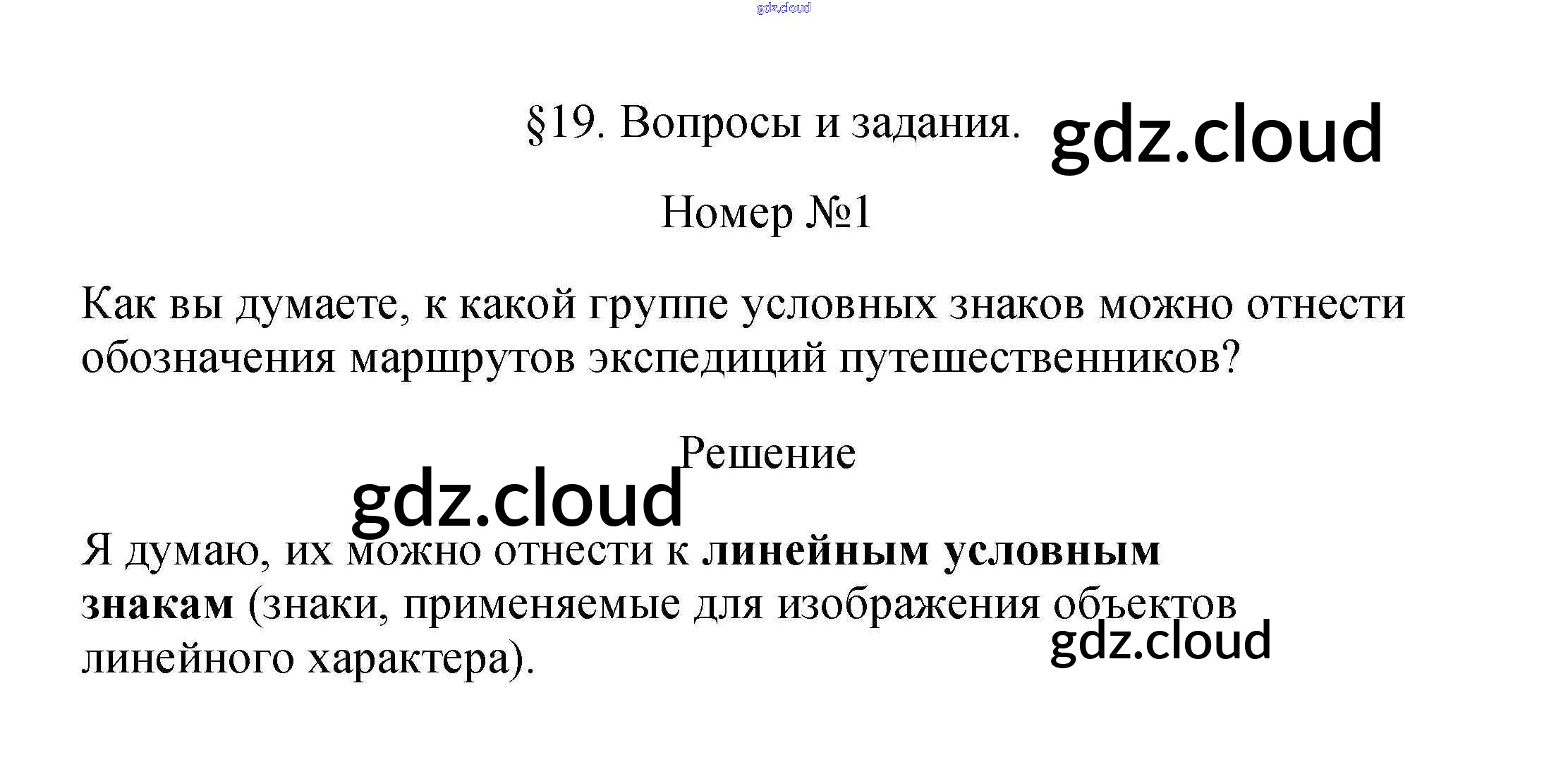 §19. Вопросы и задания.

Номер №1

Как вы думаете, к какой группе условных знаков можно отнести обозначения маршрутов экспедиций путешественников?

Решение

Я думаю, их можно отнести к линейным условным знакам (знаки, применяемые для изображения объектов линейного характера).

gdz.cloud